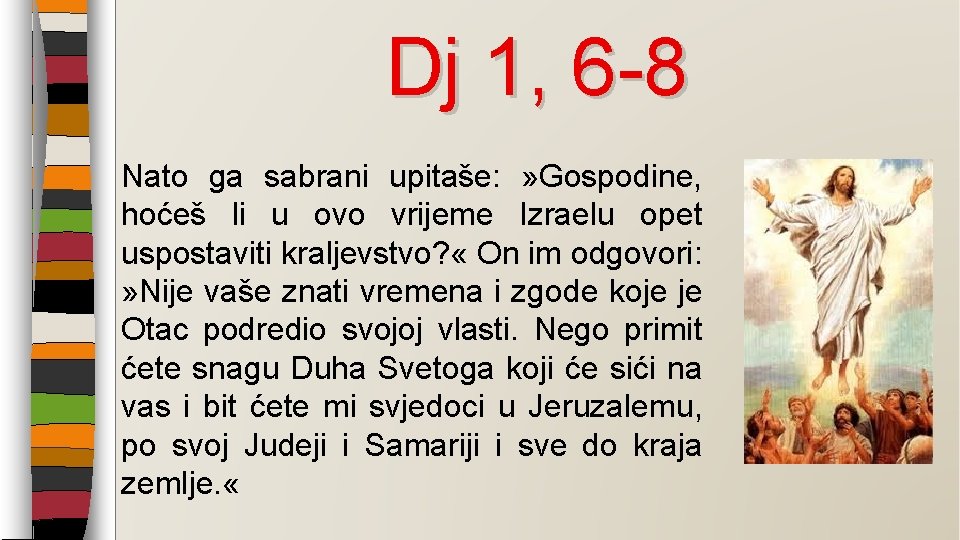 Dj 1, 6-8

Nato ga sabrani upitaše: »Gospodine, hoćeš li u ovo vrijeme Izraelu opet uspostaviti kraljevstvo?« On im odgovori: »Nije vaše znati vremena i zgode koje je Otac podredio svojoj vlasti. Nego primit ćete snagu Duha Svetoga koji će sići na vas i bit ćete mi svjedoci u Jeruzalemu, po svoj Judeji i Samariji i sve do kraja zemlje.«